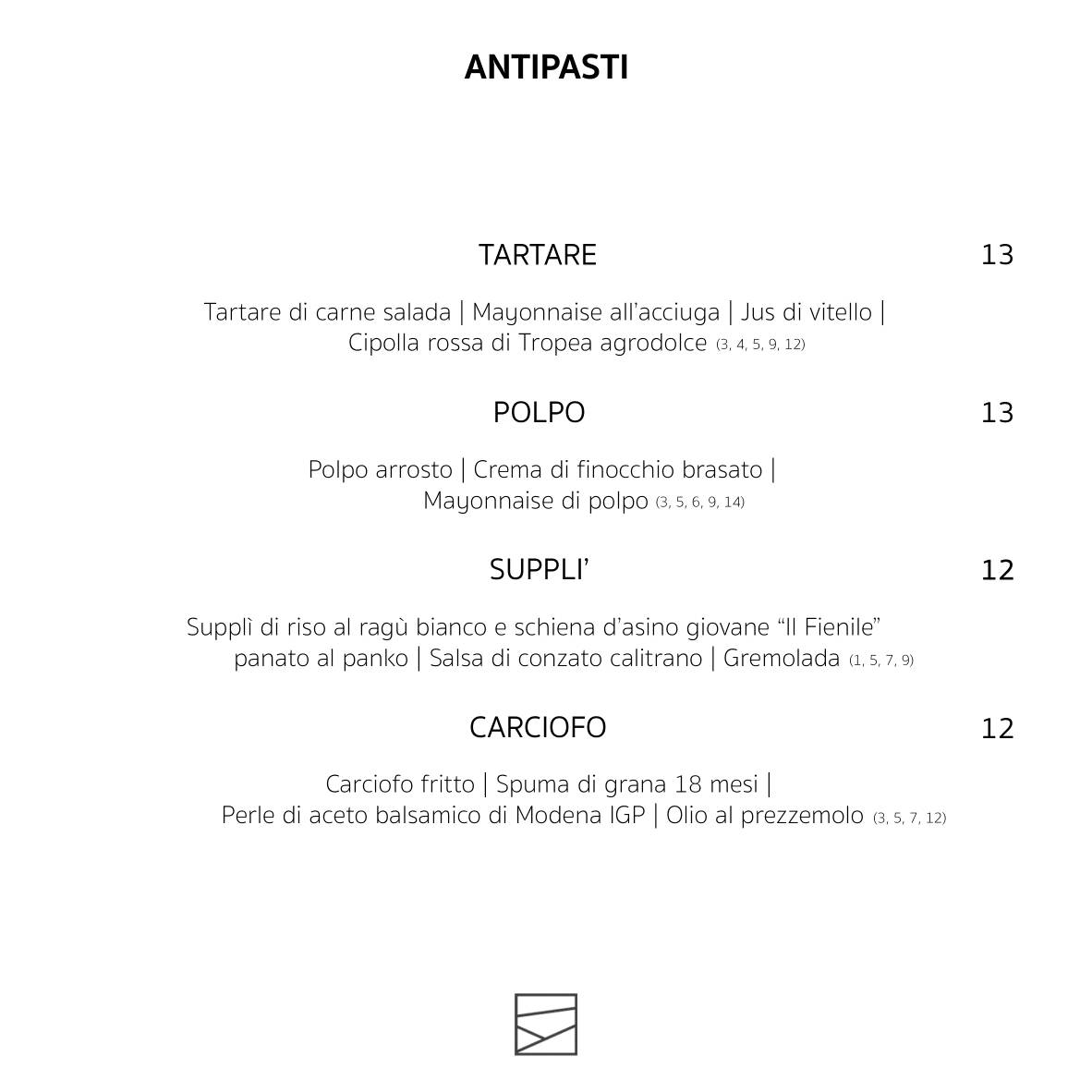 ANTIPASTI

TARTARE 13

Tartare di carne salada | Mayonnaise all'acciuga | Jus di vitello | Cipolla rossa di Tropea agrodolce (3, 4, 5, 9, 12)

POLPO 13

Polpo arrosto | Crema di finocchio brasato | Mayonnaise di polpo (3, 5, 6, 9, 14)

SUPPLI' 12

Supplì di riso al ragù bianco e schiena d'asino giovane "Il Fienile" panato al panko | Salsa di conzato calitrano | Gremolada (1, 5, 7, 9)

CARCIOFO 12

Carciofo fritto | Spuma di grana 18 mesi | Perle di aceto balsamico di Modena IGP | Olio al prezzemolo (3, 5, 7, 12)